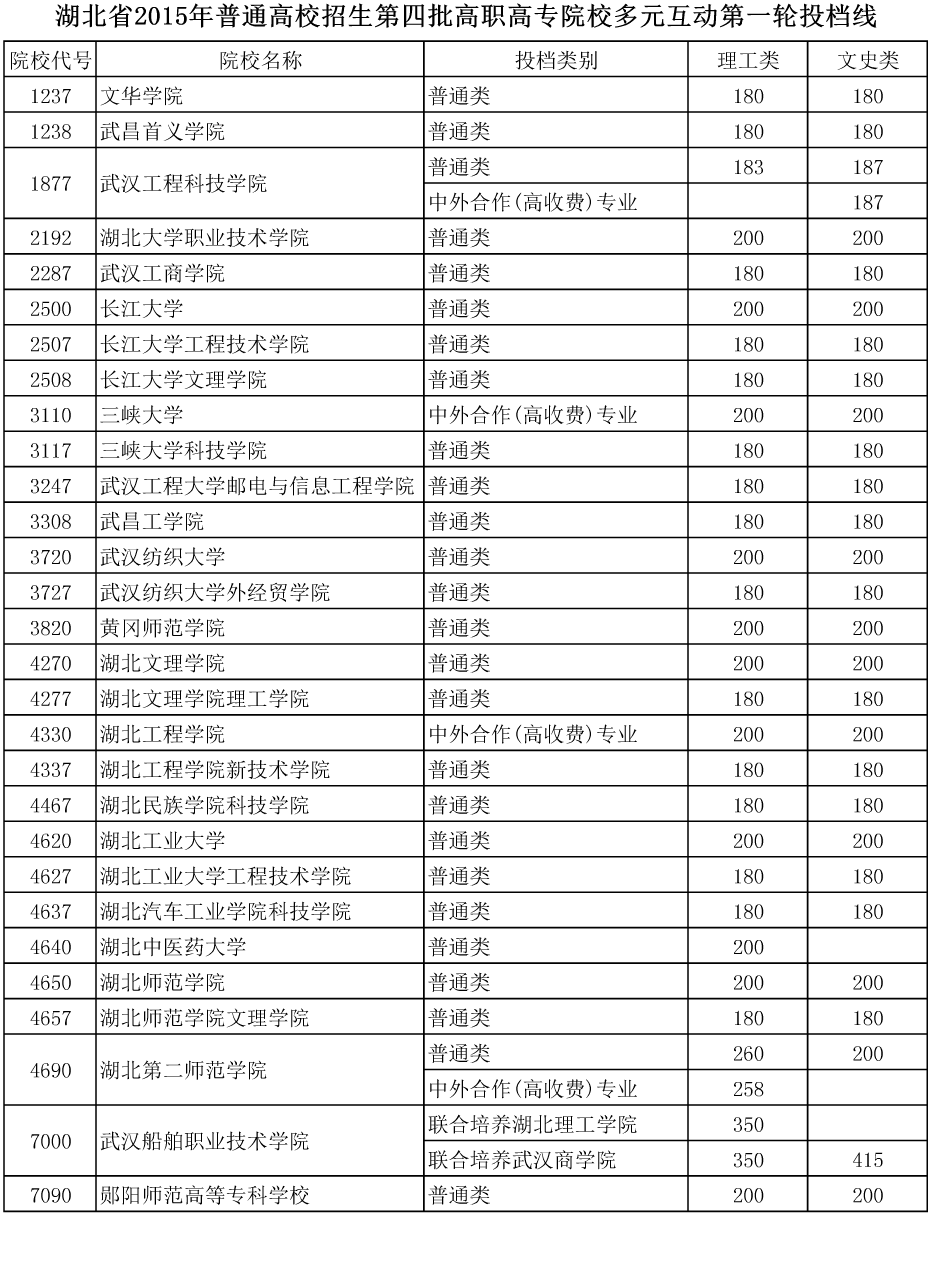 湖北省2015年普通高校招生第四批高职高专院校多元互动第一轮投档线

| 院校代号 | 院校名称 | 投档类别 | 理工类 | 文史类 |
|---|---|---|---|---|
| 1237 | 文华学院 | 普通类 | 180 | 180 |
| 1238 | 武昌首义学院 | 普通类 | 180 | 180 |
| 1877 | 武汉工程科技学院 | 普通类 | 183 | 187 |
| | | 中外合作(高收费)专业 | | 187 |
| 2192 | 湖北大学职业技术学院 | 普通类 | 200 | 200 |
| 2287 | 武汉工商学院 | 普通类 | 180 | 180 |
| 2500 | 长江大学 | 普通类 | 200 | 200 |
| 2507 | 长江大学工程技术学院 | 普通类 | 180 | 180 |
| 2508 | 长江大学文理学院 | 普通类 | 180 | 180 |
| 3110 | 三峡大学 | 中外合作(高收费)专业 | 200 | 200 |
| 3117 | 三峡大学科技学院 | 普通类 | 180 | 180 |
| 3247 | 武汉工程大学邮电与信息工程学院 | 普通类 | 180 | 180 |
| 3308 | 武昌工学院 | 普通类 | 180 | 180 |
| 3720 | 武汉纺织大学 | 普通类 | 200 | 200 |
| 3727 | 武汉纺织大学外经贸学院 | 普通类 | 180 | 180 |
| 3820 | 黄冈师范学院 | 普通类 | 200 | 200 |
| 4270 | 湖北文理学院 | 普通类 | 200 | 200 |
| 4277 | 湖北文理学院理工学院 | 普通类 | 180 | 180 |
| 4330 | 湖北工程学院 | 中外合作(高收费)专业 | 200 | 200 |
| 4337 | 湖北工程学院新技术学院 | 普通类 | 180 | 180 |
| 4467 | 湖北民族学院科技学院 | 普通类 | 180 | 180 |
| 4620 | 湖北工业大学 | 普通类 | 200 | 200 |
| 4627 | 湖北工业大学工程技术学院 | 普通类 | 180 | 180 |
| 4637 | 湖北汽车工业学院科技学院 | 普通类 | 180 | 180 |
| 4640 | 湖北中医药大学 | 普通类 | 200 | |
| 4650 | 湖北师范学院 | 普通类 | 200 | 200 |
| 4657 | 湖北师范学院文理学院 | 普通类 | 180 | 180 |
| 4690 | 湖北第二师范学院 | 普通类 | 260 | 200 |
| | | 中外合作(高收费)专业 | 258 | |
| 7000 | 武汉船舶职业技术学院 | 联合培养湖北理工学院 | 350 | |
| | | 联合培养武汉商学院 | 350 | 415 |
| 7090 | 郧阳师范高等专科学校 | 普通类 | 200 | 200 |